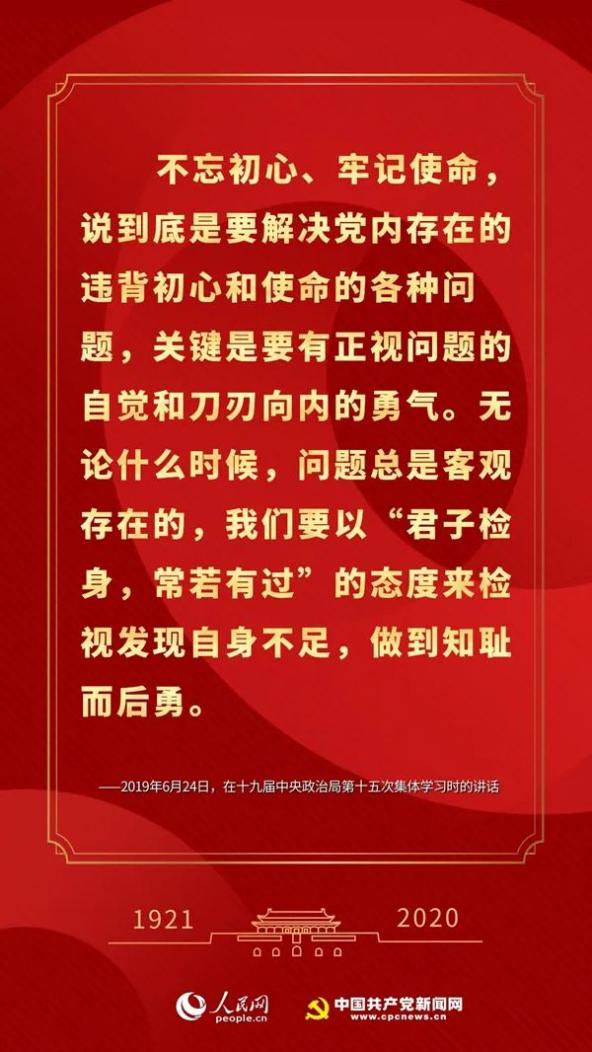 不忘初心、牢记使命，说到底是要解决党内存在的违背初心和使命的各种问题，关键是要有正视问题的自觉和刀刃向内的勇气。无论什么时候，问题总是客观存在的，我们要以“君子检身，常若有过”的态度来检视发现自身不足，做到知耻而后勇。

——2019年6月24日，在十九届中央政治局第十五次集体学习时的讲话

1921

2020

人民网
people.cn

中国共产党新闻网
www.cpcnews.cn